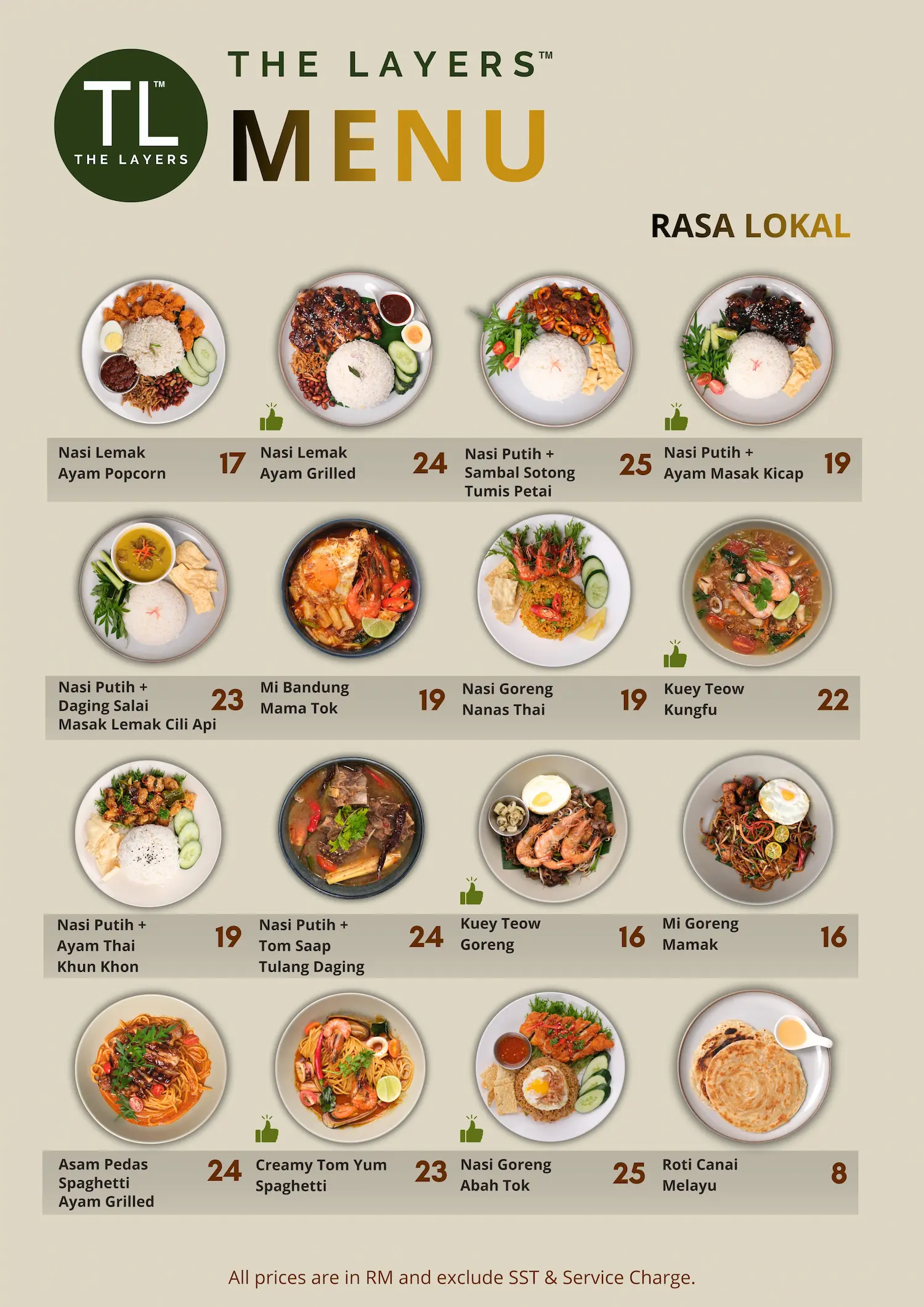 TL™
THE LAYERS

THE LAYERS™

MENU

RASA LOKAL

Nasi Lemak Ayam Popcorn 17

Nasi Lemak Ayam Grilled 24

Nasi Putih + Sambal Sotong Tumis Petai 25

Nasi Putih + Ayam Masak Kicap 19

Nasi Putih + Daging Salai Masak Lemak Cili Api 23

Mi Bandung Mama Tok 19

Nasi Goreng Nanas Thai 19

Kuey Teow Kungfu 22

Nasi Putih + Ayam Thai Khun Khon 19

Nasi Putih + Tom Saap Tulang Daging 24

Kuey Teow Goreng 16

Mi Goreng Mamak 16

Asam Pedas Spaghetti Ayam Grilled 24

Creamy Tom Yum Spaghetti 23

Nasi Goreng Abah Tok 25

Roti Canai Melayu 8

All prices are in RM and exclude SST & Service Charge.